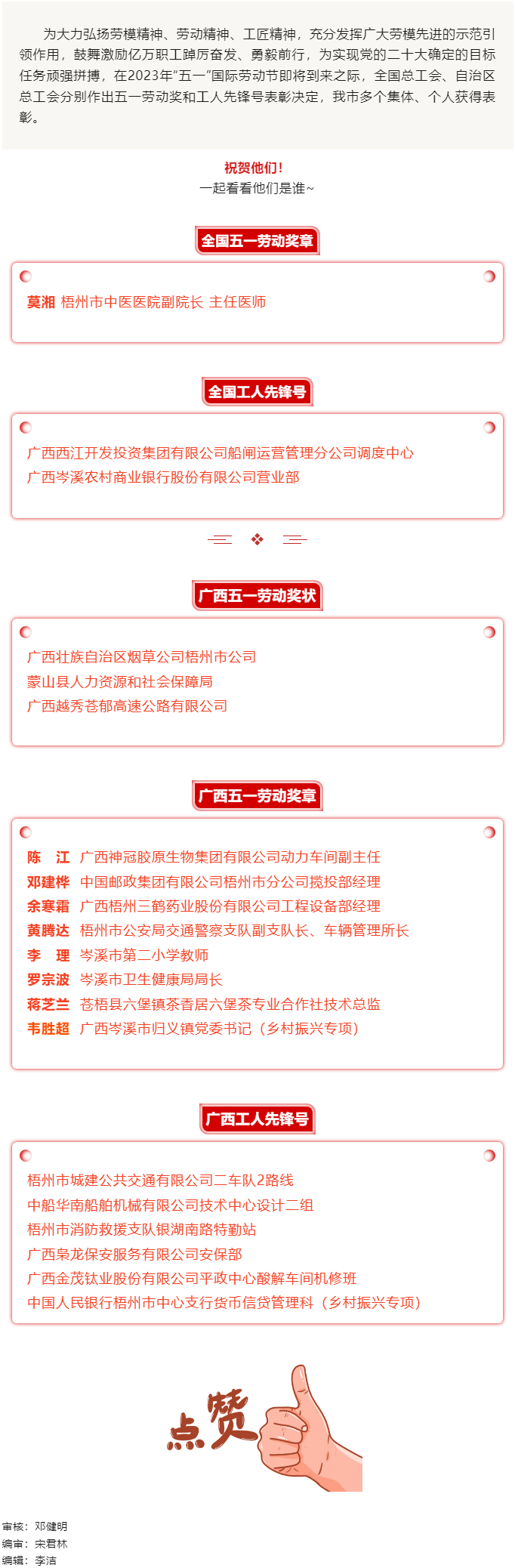 为大力弘扬劳模精神、劳动精神、工匠精神，充分发挥广大劳模先进的示范引领作用，鼓舞激励亿万职工踔厉奋发、勇毅前行，为实现党的二十大确定的目标任务顽强拼搏，在2023年“五一”国际劳动节即将到来之际，全国总工会、自治区总工会分别作出五一劳动奖和工人先锋号表彰决定，我市多个集体、个人获得表彰。

祝贺他们！
一起看看他们是谁~

全国五一劳动奖章

莫湘 梧州市中医医院副院长 主任医师

全国工人先锋号

广西西江开发投资集团有限公司船闸运营管理分公司调度中心
广西岑溪农村商业银行股份有限公司营业部

广西五一劳动奖状

广西壮族自治区烟草公司梧州市公司
蒙山县人力资源和社会保障局
广西越秀苍郁高速公路有限公司

广西五一劳动奖章

陈 江 广西神冠胶原生物集团有限公司动力车间副主任
邓建桦 中国邮政集团有限公司梧州市分公司揽投部经理
余寒霜 广西梧州三鹤药业股份有限公司工程设备部经理
黄腾达 梧州市公安局交通警察支队副支队长、车辆管理所长
李 理 岑溪市第二小学教师
罗宗波 岑溪市卫生健康局局长
蒋芝兰 苍梧县六堡镇茶香居六堡茶专业合作社技术总监
韦胜超 广西岑溪市归义镇党委书记（乡村振兴专项）

广西工人先锋号

梧州市城建公共交通有限公司二车队2路线
中船华南船舶机械有限公司技术中心设计二组
梧州市消防救援支队银湖南路特勤站
广西枭龙保安服务有限公司安保部
广西金茂钛业股份有限公司平政中心酸解车间机修班
中国人民银行梧州市中心支行货币信贷管理科（乡村振兴专项）

点赞

审核：邓健明
编审：宋君林
编辑：李洁